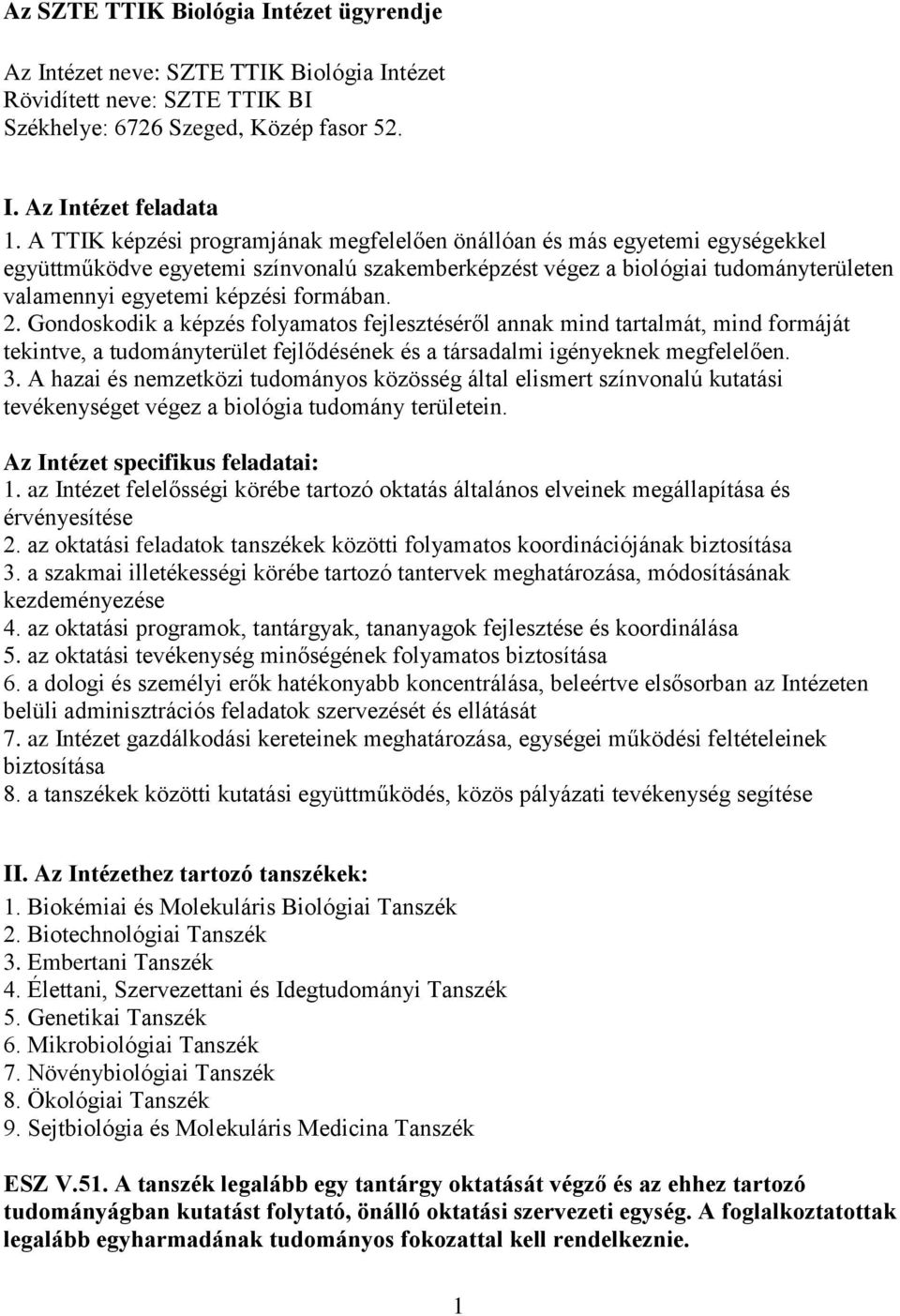 Az SZTE TTIK Biológia Intézet ügyrendje

Az Intézet neve: SZTE TTIK Biológia Intézet
Rövidített neve: SZTE TTIK BI
Székhelye: 6726 Szeged, Közép fasor 52.

I. Az Intézet feladata
1. A TTIK képzési programjának megfelelően önállóan és más egyetemi egységekkel együttműködve egyetemi színvonalú szakemberképzést végez a biológiai tudományterületen valamennyi egyetemi képzési formában.
2. Gondoskodik a képzés folyamatos fejlesztéséről annak mind tartalmát, mind formáját tekintve, a tudományterület fejlődésének és a társadalmi igényeknek megfelelően.
3. A hazai és nemzetközi tudományos közösség által elismert színvonalú kutatási tevékenységet végez a biológia tudomány területein.

Az Intézet specifikus feladatai:
1. az Intézet felelősségi körébe tartozó oktatás általános elveinek megállapítása és érvényesítése
2. az oktatási feladatok tanszékek közötti folyamatos koordinációjának biztosítása
3. a szakmai illetékességi körébe tartozó tantervek meghatározása, módosításának kezdeményezése
4. az oktatási programok, tantárgyak, tananyagok fejlesztése és koordinálása
5. az oktatási tevékenység minőségének folyamatos biztosítása
6. a dologi és személyi erők hatékonyabb koncentrálása, beleértve elsősorban az Intézeten belüli adminisztrációs feladatok szervezését és ellátását
7. az Intézet gazdálkodási kereteinek meghatározása, egységei működési feltételeinek biztosítása
8. a tanszékek közötti kutatási együttműködés, közös pályázati tevékenység segítése

II. Az Intézethez tartozó tanszékek:
1. Biokémiai és Molekuláris Biológiai Tanszék
2. Biotechnológiai Tanszék
3. Embertani Tanszék
4. Élettani, Szervezettani és Idegtudományi Tanszék
5. Genetikai Tanszék
6. Mikrobiológiai Tanszék
7. Növénybiológiai Tanszék
8. Ökológiai Tanszék
9. Sejtbiológia és Molekuláris Medicina Tanszék

ESZ V.51. A tanszék legalább egy tantárgy oktatását végző és az ehhez tartozó tudományágban kutatást folytató, önálló oktatási szervezeti egység. A foglalkoztatottak legalább egyharmadának tudományos fokozattal kell rendelkeznie.

1